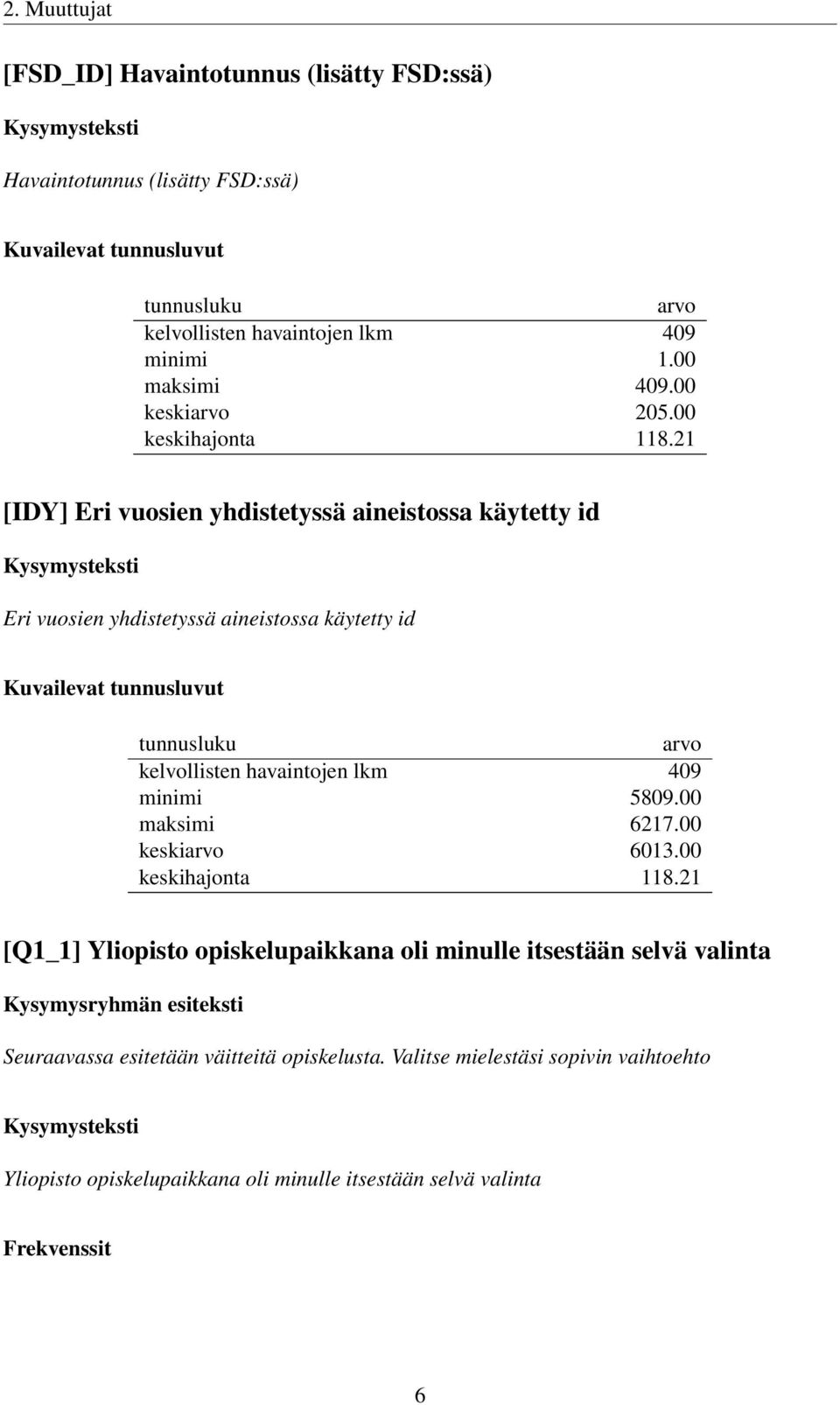 2. Muuttujat

[FSD_ID] Havaintotunnus (lisätty FSD:ssä)

Kysymysteksti

Havaintotunnus (lisätty FSD:ssä)

Kuvailevat tunnusluvut

| tunnusluku | arvo |
|---|---|
| kelvollisten havaintojen lkm | 409 |
| minimi | 1.00 |
| maksimi | 409.00 |
| keskiarvo | 205.00 |
| keskihajonta | 118.21 |

[IDY] Eri vuosien yhdistetyssä aineistossa käytetty id

Kysymysteksti

Eri vuosien yhdistetyssä aineistossa käytetty id

Kuvailevat tunnusluvut

| tunnusluku | arvo |
|---|---|
| kelvollisten havaintojen lkm | 409 |
| minimi | 5809.00 |
| maksimi | 6217.00 |
| keskiarvo | 6013.00 |
| keskihajonta | 118.21 |

[Q1_1] Yliopisto opiskelupaikkana oli minulle itsestään selvä valinta

Kysymysryhmän esiteksti

Seuraavassa esitetään väitteitä opiskelusta. Valitse mielestäsi sopivin vaihtoehto

Kysymysteksti

Yliopisto opiskelupaikkana oli minulle itsestään selvä valinta

Frekvenssit

6